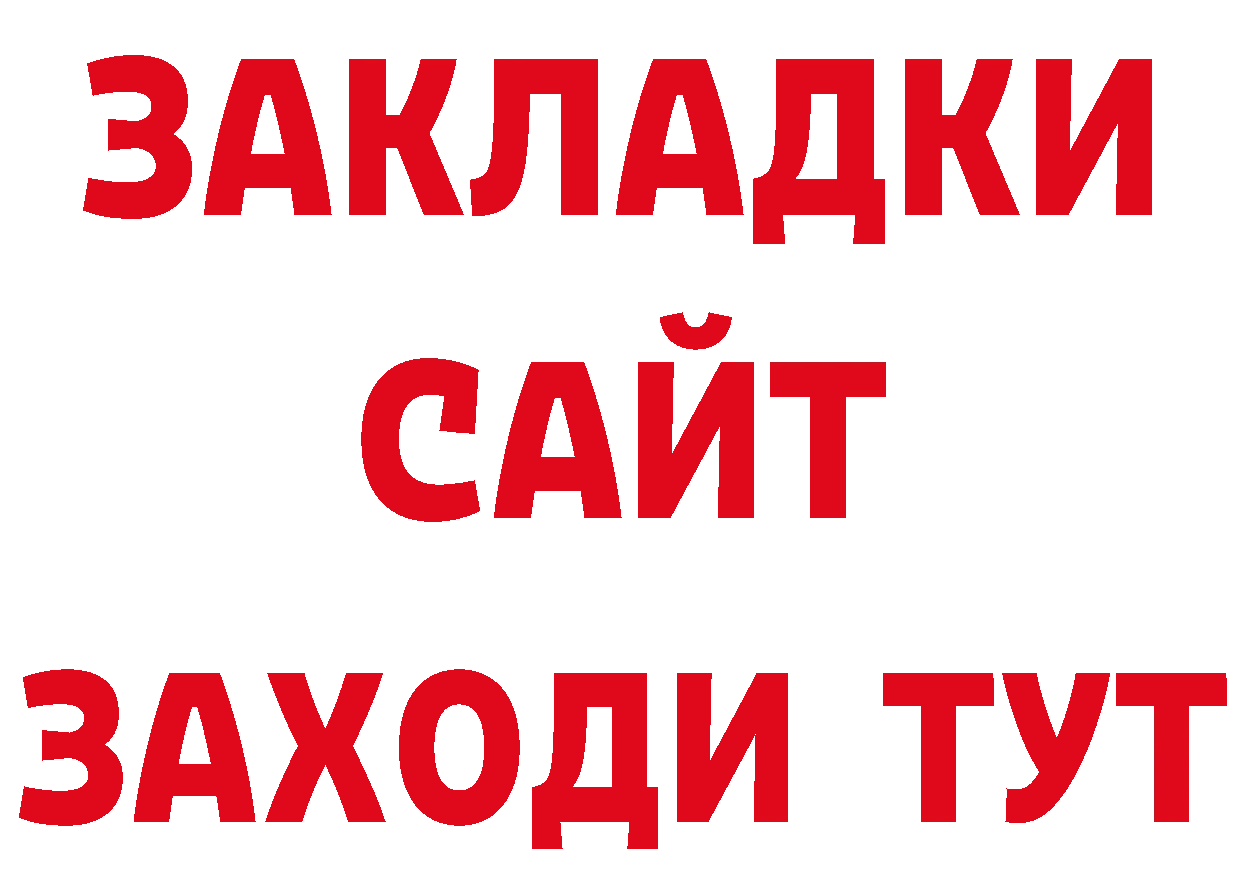 ЗАКЛАДКИ
САЙТ
ЗАХОДИ ТУТ